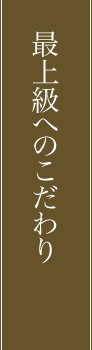 最上級へのこだわり